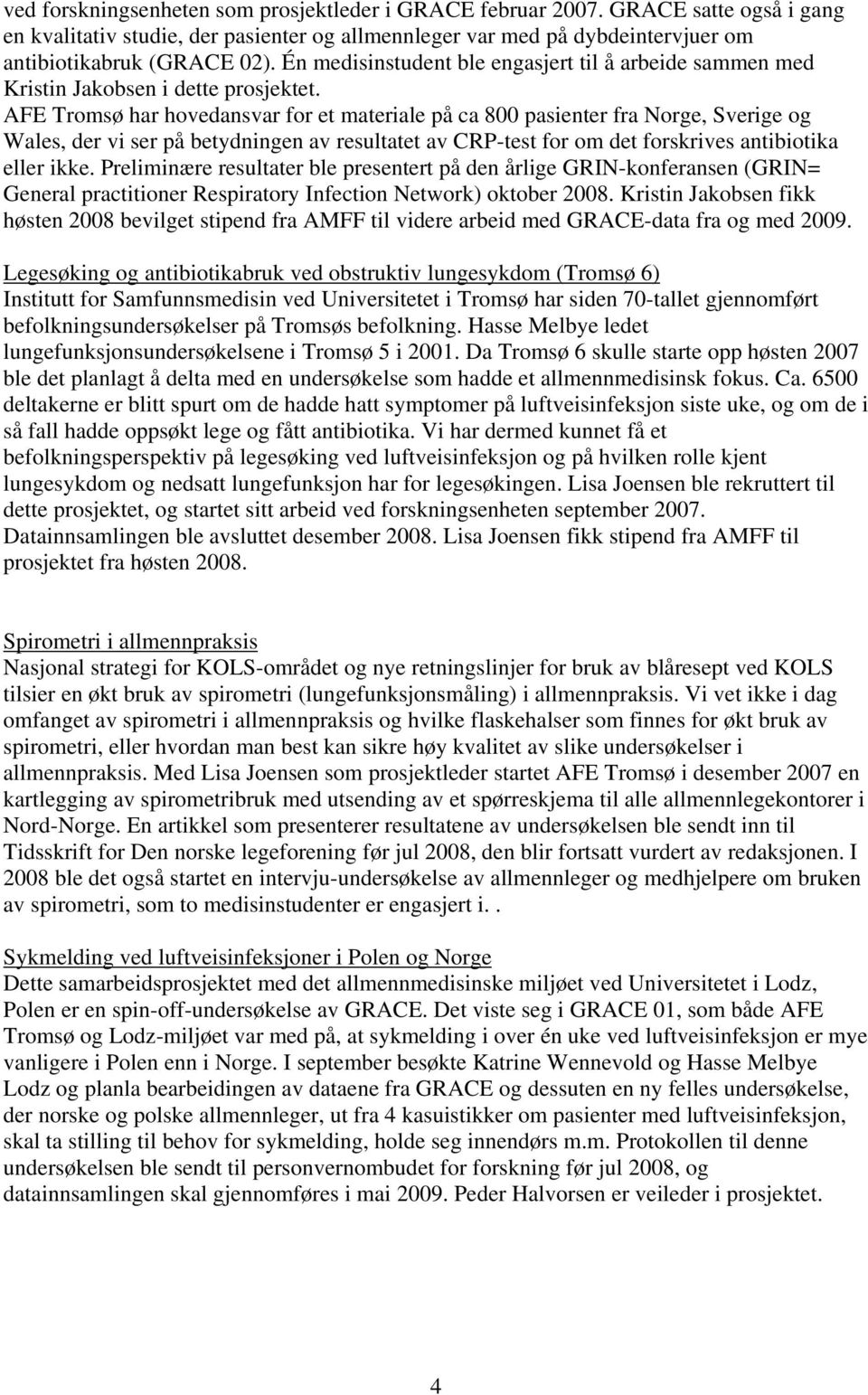 ved forskningsenheten som prosjektleder i GRACE februar 2007. GRACE satte også i gang en kvalitativ studie, der pasienter og allmennleger var med på dybdeintervjuer om antibiotikabruk (GRACE 02). Én medisinstudent ble engasjert til å arbeide sammen med Kristin Jakobsen i dette prosjektet.
AFE Tromsø har hovedansvar for et materiale på ca 800 pasienter fra Norge, Sverige og Wales, der vi ser på betydningen av resultatet av CRP-test for om det forskrives antibiotika eller ikke. Preliminære resultater ble presentert på den årlige GRIN-konferansen (GRIN= General practitioner Respiratory Infection Network) oktober 2008. Kristin Jakobsen fikk høsten 2008 bevilget stipend fra AMFF til videre arbeid med GRACE-data fra og med 2009.

Legesøking og antibiotikabruk ved obstruktiv lungesykdom (Tromsø 6)
Institutt for Samfunnsmedisin ved Universitetet i Tromsø har siden 70-tallet gjennomført befolkningsundersøkelser på Tromsøs befolkning. Hasse Melbye ledet lungefunksjonsundersøkelsene i Tromsø 5 i 2001. Da Tromsø 6 skulle starte opp høsten 2007 ble det planlagt å delta med en undersøkelse som hadde et allmennmedisinsk fokus. Ca. 6500 deltakerne er blitt spurt om de hadde hatt symptomer på luftveisinfeksjon siste uke, og om de i så fall hadde oppsøkt lege og fått antibiotika. Vi har dermed kunnet få et befolkningsperspektiv på legesøking ved luftveisinfeksjon og på hvilken rolle kjent lungesykdom og nedsatt lungefunksjon har for legesøkingen. Lisa Joensen ble rekruttert til dette prosjektet, og startet sitt arbeid ved forskningsenheten september 2007. Datainnsamlingen ble avsluttet desember 2008. Lisa Joensen fikk stipend fra AMFF til prosjektet fra høsten 2008.

Spirometri i allmennpraksis
Nasjonal strategi for KOLS-området og nye retningslinjer for bruk av blåresept ved KOLS tilsier en økt bruk av spirometri (lungefunksjonsmåling) i allmennpraksis. Vi vet ikke i dag omfanget av spirometri i allmennpraksis og hvilke flaskehalser som finnes for økt bruk av spirometri, eller hvordan man best kan sikre høy kvalitet av slike undersøkelser i allmennpraksis. Med Lisa Joensen som prosjektleder startet AFE Tromsø i desember 2007 en kartlegging av spirometribruk med utsending av et spørreskjema til alle allmennlegekontorer i Nord-Norge. En artikkel som presenterer resultatene av undersøkelsen ble sendt inn til Tidsskrift for Den norske legeforening før jul 2008, den blir fortsatt vurdert av redaksjonen. I 2008 ble det også startet en intervju-undersøkelse av allmennleger og medhjelpere om bruken av spirometri, som to medisinstudenter er engasjert i. .

Sykmelding ved luftveisinfeksjoner i Polen og Norge
Dette samarbeidsprosjektet med det allmennmedisinske miljøet ved Universitetet i Lodz, Polen er en spin-off-undersøkelse av GRACE. Det viste seg i GRACE 01, som både AFE Tromsø og Lodz-miljøet var med på, at sykmelding i over én uke ved luftveisinfeksjon er mye vanligere i Polen enn i Norge. I september besøkte Katrine Wennevold og Hasse Melbye Lodz og planla bearbeidingen av dataene fra GRACE og dessuten en ny felles undersøkelse, der norske og polske allmennleger, ut fra 4 kasuistikker om pasienter med luftveisinfeksjon, skal ta stilling til behov for sykmelding, holde seg innendørs m.m. Protokollen til denne undersøkelsen ble sendt til personvernombudet for forskning før jul 2008, og datainnsamlingen skal gjennomføres i mai 2009. Peder Halvorsen er veileder i prosjektet.

4